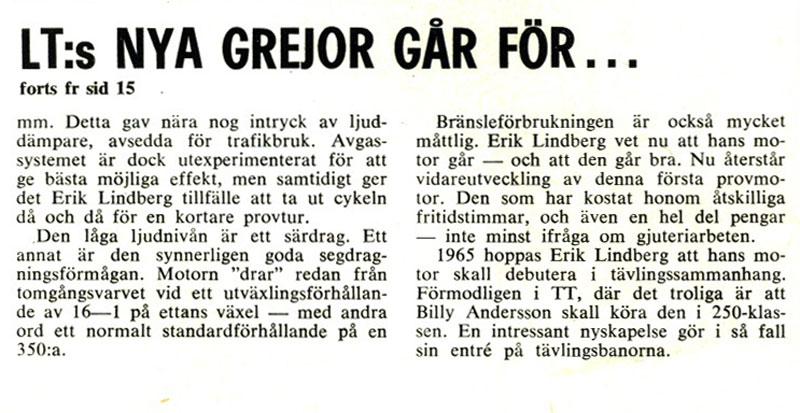 LT:s NYA GREJOR GÅR FÖR...

forts fr sid 15

mm. Detta gav nära nog intryck av ljuddämpare, avsedda för trafikbruk. Avgassystemet är dock utexperimenterat för att ge bästa möjliga effekt, men samtidigt ger det Erik Lindberg tillfälle att ta ut cykeln då och då för en kortare provtur.

Den låga ljudnivån är ett särdrag. Ett annat är den synnerligen goda segdragningsförmågan. Motorn "drar" redan från tomgångsvarvet vid ett utväxlingsförhållande av 16—1 på ettans växel — med andra ord ett normalt standardförhållande på en 350:a.

Bränsleförbrukningen är också mycket måttlig. Erik Lindberg vet nu att hans motor går — och att den går bra. Nu återstår vidareutveckling av denna första provmotor. Den som har kostat honom åtskilliga fritidstimmar, och även en hel del pengar — inte minst ifråga om gjuteriarbeten.

1965 hoppas Erik Lindberg att hans motor skall debutera i tävlingssammanhang. Förmodligen i TT, där det troliga är att Billy Andersson skall köra den i 250-klassen. En intressant nyskapelse gör i så fall sin entré på tävlingsbanorna.